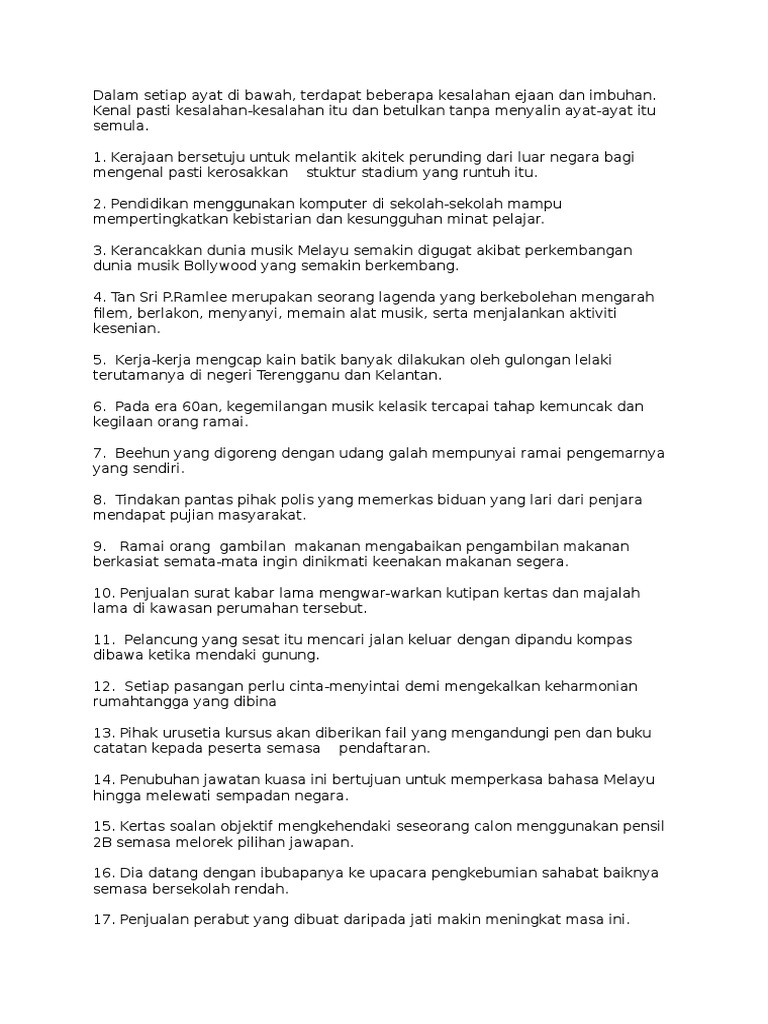 Dalam setiap ayat di bawah, terdapat beberapa kesalahan ejaan dan imbuhan. Kenal pasti kesalahan-kesalahan itu dan betulkan tanpa menyalin ayat-ayat itu semula.

1. Kerajaan bersetuju untuk melantik akitek perunding dari luar negara bagi mengenal pasti kerosakkan stuktur stadium yang runtuh itu.

2. Pendidikan menggunakan komputer di sekolah-sekolah mampu mempertingkatkan kebistarian dan kesungguhan minat pelajar.

3. Kerancakkan dunia musik Melayu semakin digugat akibat perkembangan dunia musik Bollywood yang semakin berkembang.

4. Tan Sri P.Ramlee merupakan seorang lagenda yang berkebolehan mengarah filem, berlakon, menyanyi, memain alat musik, serta menjalankan aktiviti kesenian.

5. Kerja-kerja mengcap kain batik banyak dilakukan oleh gulongan lelaki terutamanya di negeri Terengganu dan Kelantan.

6. Pada era 60an, kegemilangan musik kelasik tercapai tahap kemuncak dan kegilaan orang ramai.

7. Beehun yang digoreng dengan udang galah mempunyai ramai pengemarnya yang sendiri.

8. Tindakan pantas pihak polis yang memerkas biduan yang lari dari penjara mendapat pujian masyarakat.

9. Ramai orang gambilan makanan mengabaikan pengambilan makanan berkasiat semata-mata ingin dinikmati keenakan makanan segera.

10. Penjualan surat kabar lama mengwar-warkan kutipan kertas dan majalah lama di kawasan perumahan tersebut.

11. Pelancung yang sesat itu mencari jalan keluar dengan dipandu kompas dibawa ketika mendaki gunung.

12. Setiap pasangan perlu cinta-menyintai demi mengekalkan keharmonian rumahtangga yang dibina

13. Pihak urusetia kursus akan diberikan fail yang mengandungi pen dan buku catatan kepada peserta semasa pendaftaran.

14. Penubuhan jawatan kuasa ini bertujuan untuk memperkasa bahasa Melayu hingga melewati sempadan negara.

15. Kertas soalan objektif mengkehendaki seseorang calon menggunakan pensil 2B semasa melorek pilihan jawapan.

16. Dia datang dengan ibubapanya ke upacara pengkebumian sahabat baiknya semasa bersekolah rendah.

17. Penjualan perabut yang dibuat daripada jati makin meningkat masa ini.